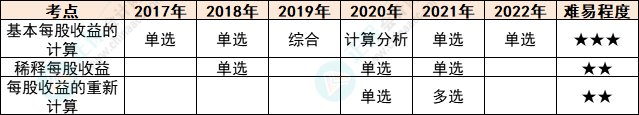 | 考点 | 2017年 | 2018年 | 2019年 | 2020年 | 2021年 | 2022年 | 难易程度 |
|---|---|---|---|---|---|---|---|
| 基本每股收益的计算 | 单选 | 单选 | 综合 | 计算分析 | 单选 | 单选 | ★★★ |
| 稀释每股收益 | | 单选 | | 单选 | 单选 | | ★★ |
| 每股收益的重新计算 | | | | 单选 | 多选 | | ★★ |